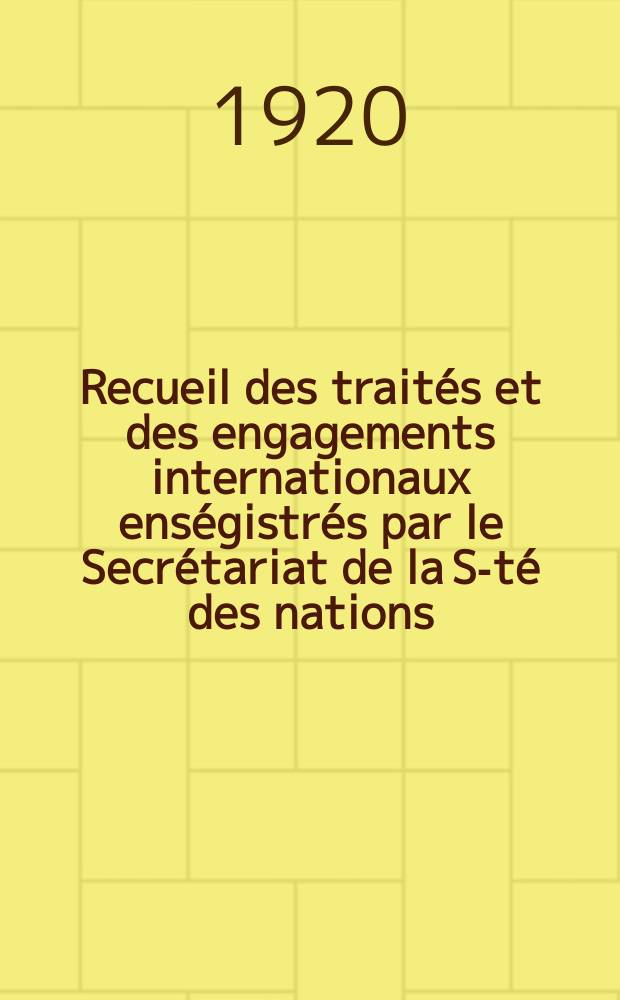 1920

Recueil des traités et des engagements internationaux enségistrés par le Secrétariat de la S-té des nations